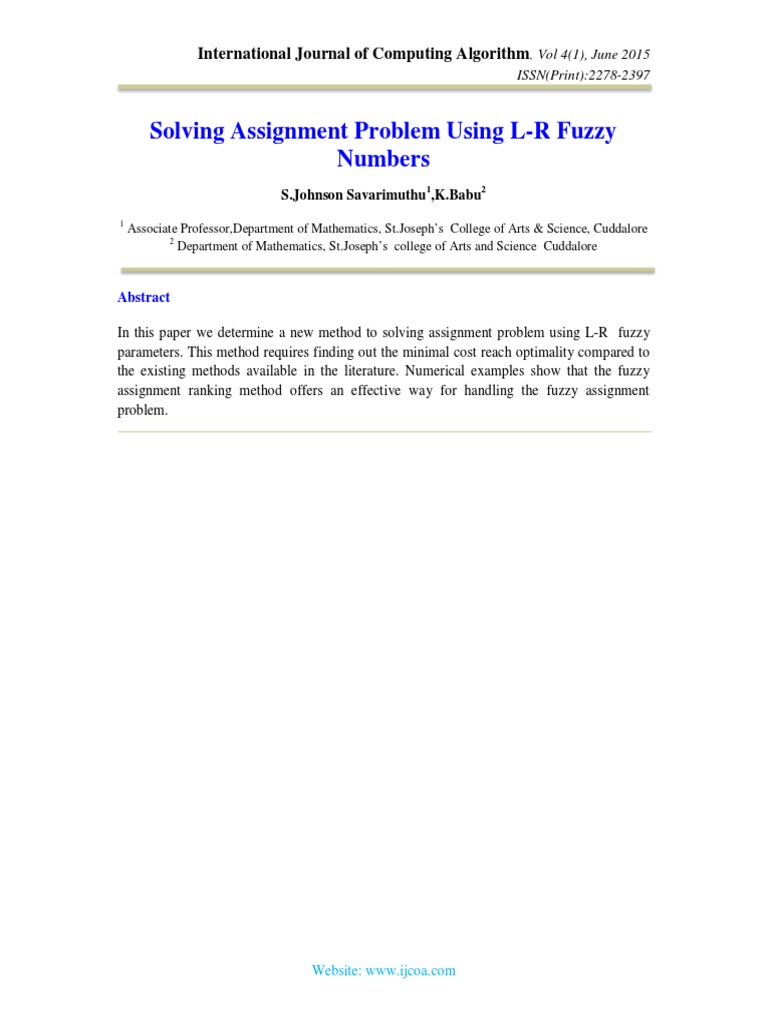 International Journal of Computing Algorithm, Vol 4(1), June 2015
ISSN(Print):2278-2397

Solving Assignment Problem Using L-R Fuzzy Numbers

S.Johnson Savarimuthu$^{1}$,K.Babu$^{2}$

$^{1}$ Associate Professor,Department of Mathematics, St.Joseph's College of Arts & Science, Cuddalore
$^{2}$ Department of Mathematics, St.Joseph's college of Arts and Science Cuddalore

Abstract

In this paper we determine a new method to solving assignment problem using L-R fuzzy parameters. This method requires finding out the minimal cost reach optimality compared to the existing methods available in the literature. Numerical examples show that the fuzzy assignment ranking method offers an effective way for handling the fuzzy assignment problem.

Website: www.ijcoa.com